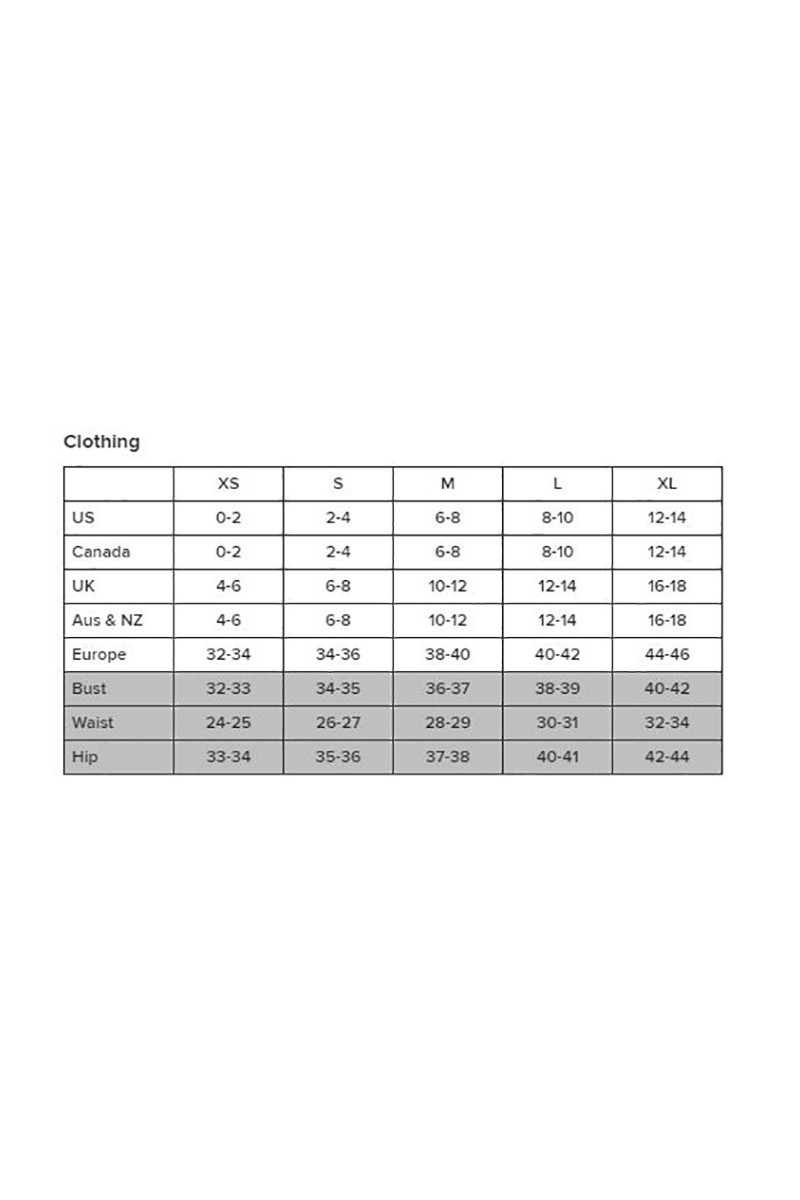 Clothing

| | XS | S | M | L | XL |
|---|---|---|---|---|---|
| US | 0-2 | 2-4 | 6-8 | 8-10 | 12-14 |
| Canada | 0-2 | 2-4 | 6-8 | 8-10 | 12-14 |
| UK | 4-6 | 6-8 | 10-12 | 12-14 | 16-18 |
| Aus & NZ | 4-6 | 6-8 | 10-12 | 12-14 | 16-18 |
| Europe | 32-34 | 34-36 | 38-40 | 40-42 | 44-46 |
| Bust | 32-33 | 34-35 | 36-37 | 38-39 | 40-42 |
| Waist | 24-25 | 26-27 | 28-29 | 30-31 | 32-34 |
| Hip | 33-34 | 35-36 | 37-38 | 40-41 | 42-44 |